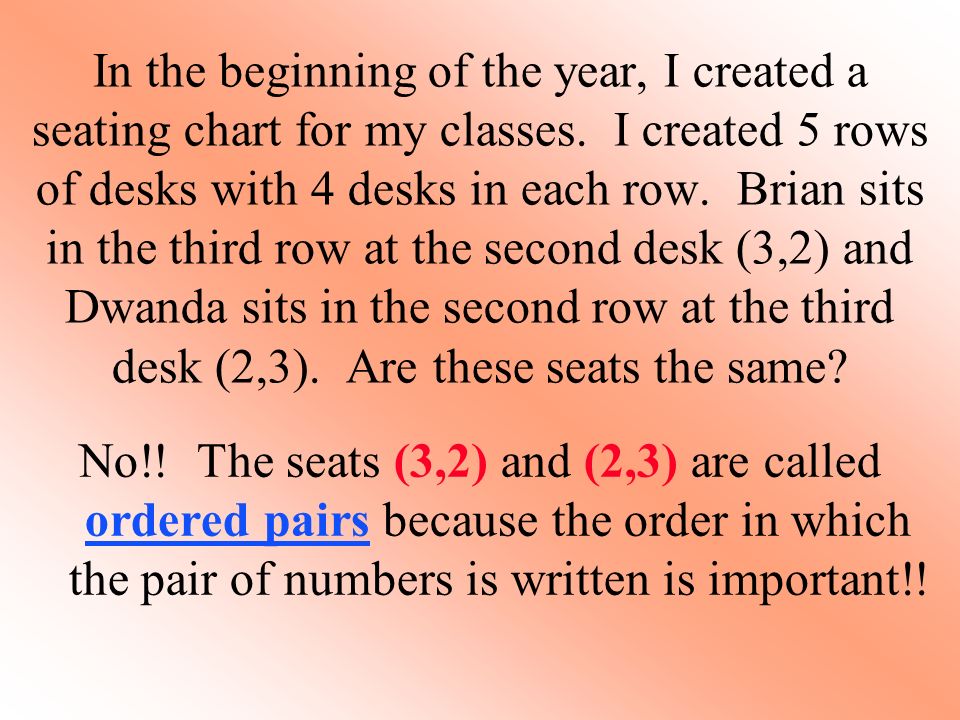 In the beginning of the year, I created a seating chart for my classes. I created 5 rows of desks with 4 desks in each row. Brian sits in the third row at the second desk (3,2) and Dwanda sits in the second row at the third desk (2,3). Are these seats the same?

No!! The seats (3,2) and (2,3) are called ordered pairs because the order in which the pair of numbers is written is important!!